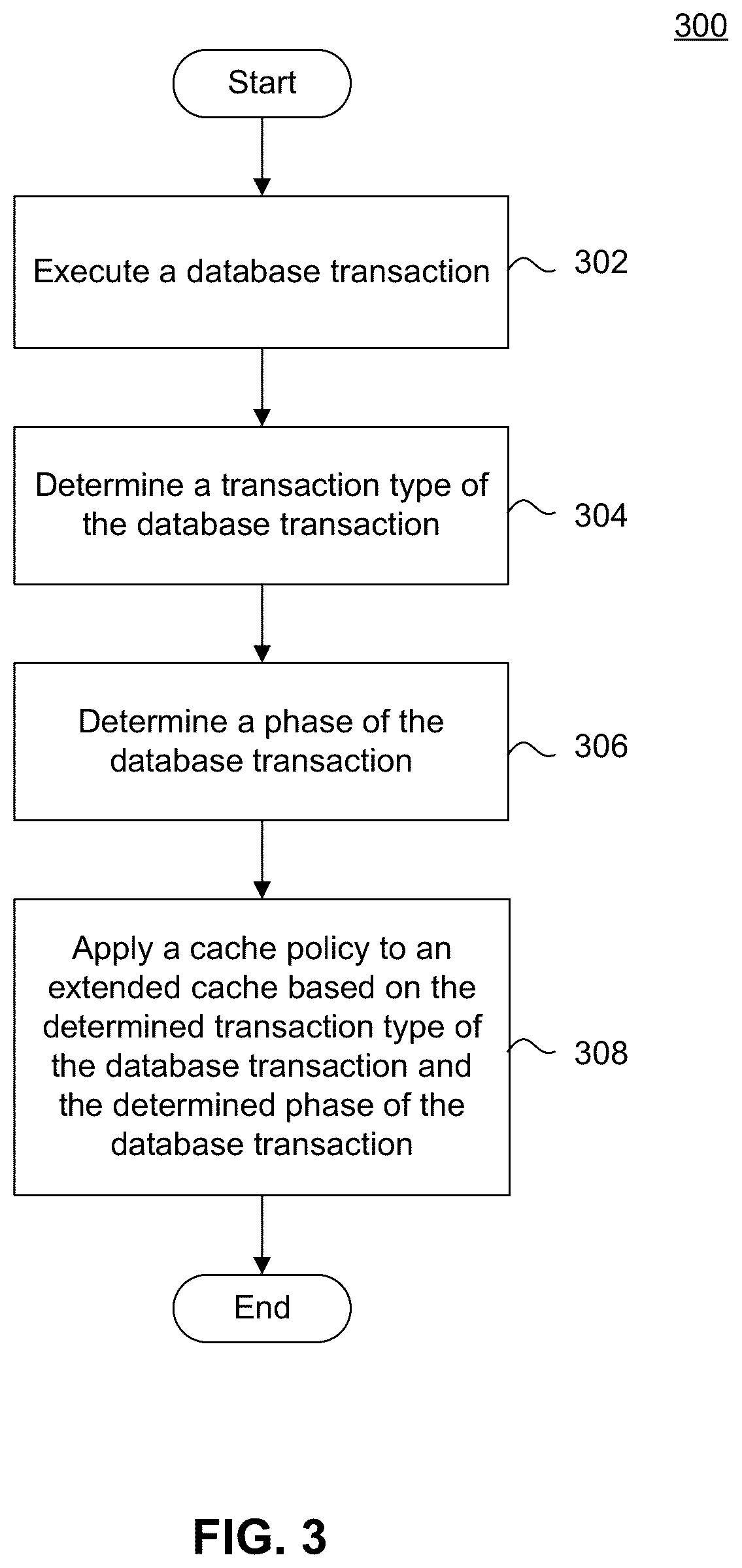 300

Start

Execute a database transaction

302

Determine a transaction type of the database transaction

304

Determine a phase of the database transaction

306

Apply a cache policy to an extended cache based on the determined transaction type of the database transaction and the determined phase of the database transaction

308

End

FIG. 3